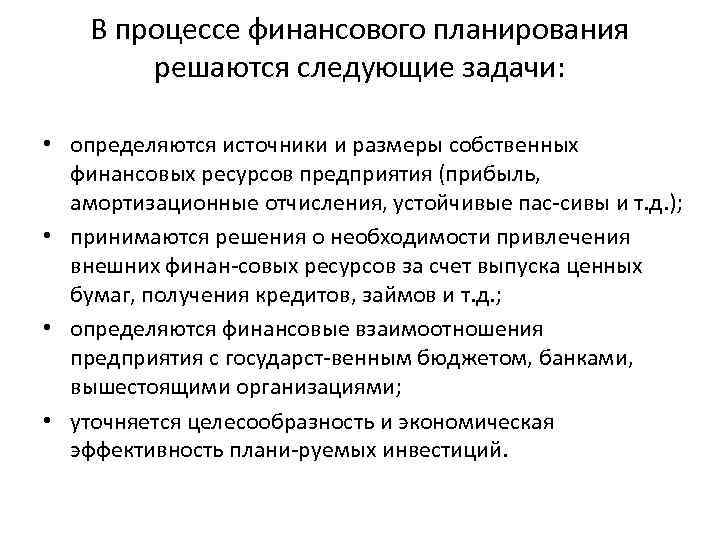 В процессе финансового планирования решаются следующие задачи:

• определяются источники и размеры собственных финансовых ресурсов предприятия (прибыль, амортизационные отчисления, устойчивые пас-сивы и т.д.);
• принимаются решения о необходимости привлечения внешних финан-совых ресурсов за счет выпуска ценных бумаг, получения кредитов, займов и т.д.;
• определяются финансовые взаимоотношения предприятия с государст-венным бюджетом, банками, вышестоящими организациями;
• уточняется целесообразность и экономическая эффективность плани-руемых инвестиций.